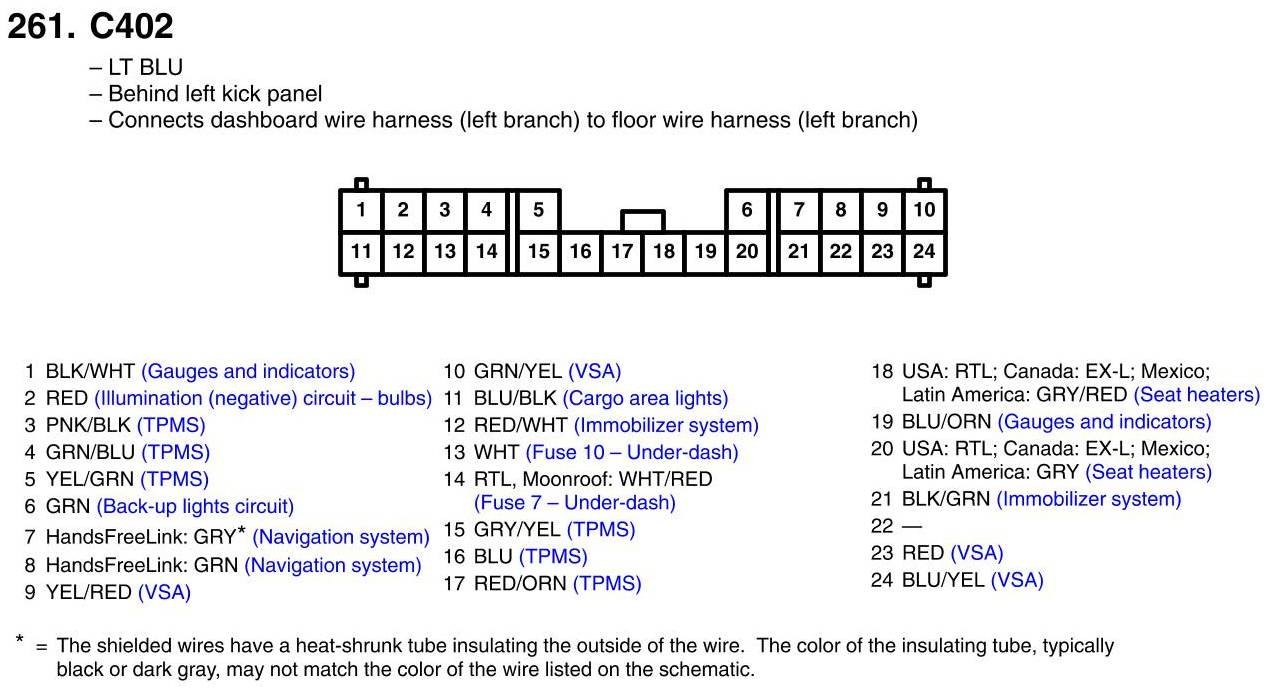 261. C402

– LT BLU
– Behind left kick panel
– Connects dashboard wire harness (left branch) to floor wire harness (left branch)

1 2 3 4 5 6 7 8 9 10
11 12 13 14 15 16 17 18 19 20 21 22 23 24

1 BLK/WHT (Gauges and indicators)
2 RED (Illumination (negative) circuit – bulbs)
3 PNK/BLK (TPMS)
4 GRN/BLU (TPMS)
5 YEL/GRN (TPMS)
6 GRN (Back-up lights circuit)
7 HandsFreeLink: GRY* (Navigation system)
8 HandsFreeLink: GRN (Navigation system)
9 YEL/RED (VSA)

10 GRN/YEL (VSA)
11 BLU/BLK (Cargo area lights)
12 RED/WHT (Immobilizer system)
13 WHT (Fuse 10 – Under-dash)
14 RTL, Moonroof: WHT/RED (Fuse 7 – Under-dash)
15 GRY/YEL (TPMS)
16 BLU (TPMS)
17 RED/ORN (TPMS)

18 USA: RTL; Canada: EX-L; Mexico; Latin America: GRY/RED (Seat heaters)
19 BLU/ORN (Gauges and indicators)
20 USA: RTL; Canada: EX-L; Mexico; Latin America: GRY (Seat heaters)
21 BLK/GRN (Immobilizer system)
22 —
23 RED (VSA)
24 BLU/YEL (VSA)

* = The shielded wires have a heat-shrunk tube insulating the outside of the wire. The color of the insulating tube, typically black or dark gray, may not match the color of the wire listed on the schematic.